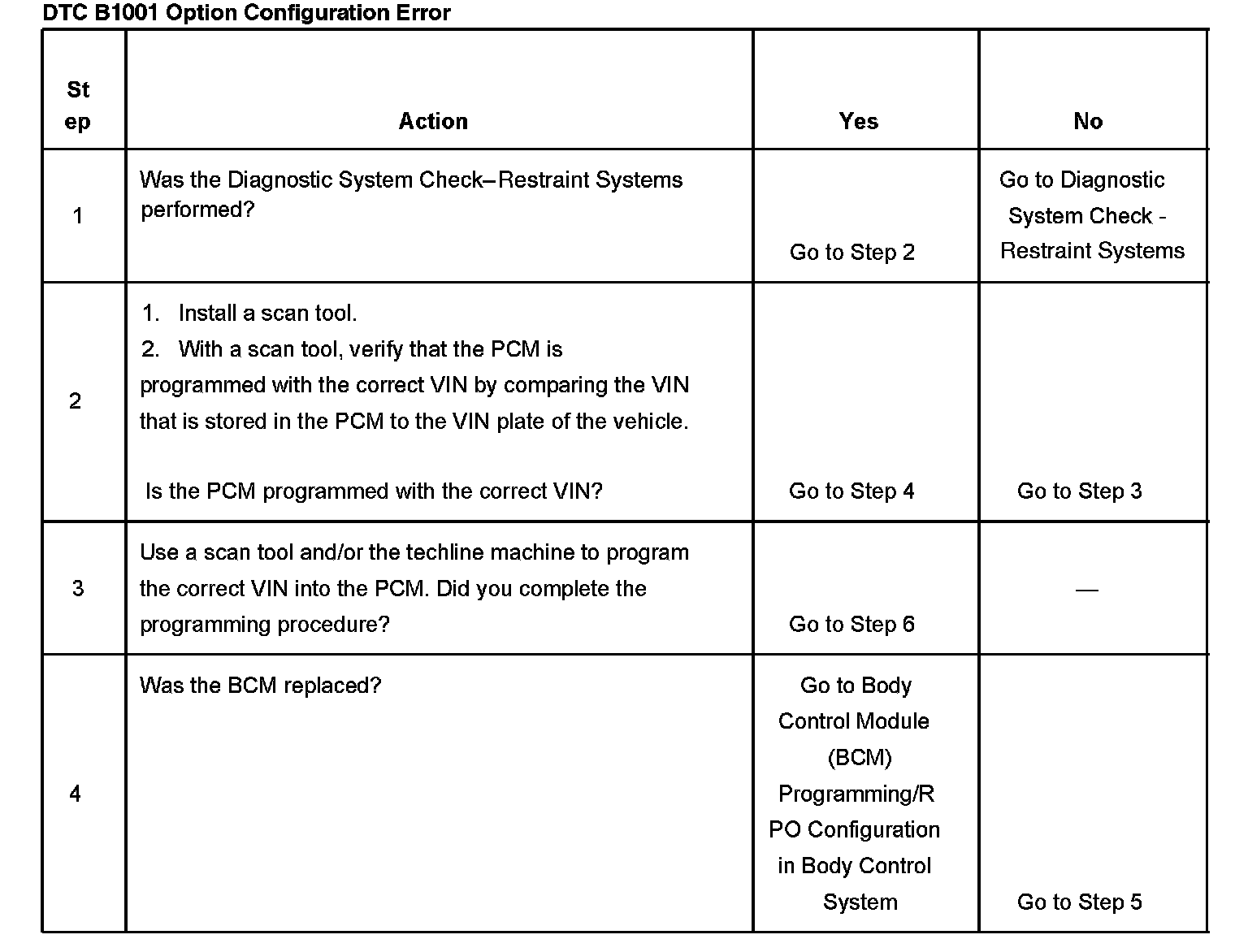 DTC B1001 Option Configuration Error

| Step | Action | Yes | No |
|---|---|---|---|
| 1 | Was the Diagnostic System Check–Restraint Systems performed? | Go to Step 2 | Go to Diagnostic System Check - Restraint Systems |
| 2 | 1. Install a scan tool. 2. With a scan tool, verify that the PCM is programmed with the correct VIN by comparing the VIN that is stored in the PCM to the VIN plate of the vehicle. Is the PCM programmed with the correct VIN? | Go to Step 4 | Go to Step 3 |
| 3 | Use a scan tool and/or the techline machine to program the correct VIN into the PCM. Did you complete the programming procedure? | Go to Step 6 | — |
| 4 | Was the BCM replaced? | Go to Body Control Module (BCM) Programming/RPO Configuration in Body Control System | Go to Step 5 |